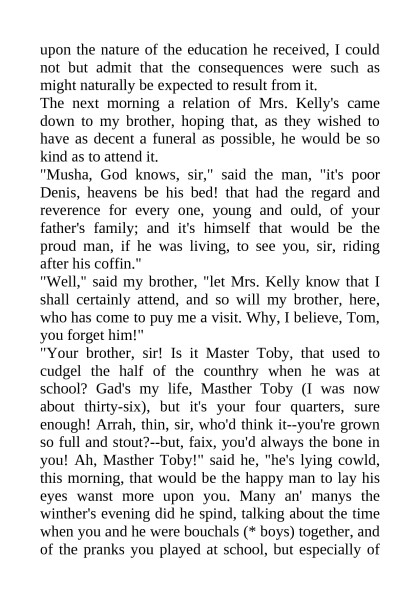 upon the nature of the education he received, I could not but admit that the consequences were such as might naturally be expected to result from it.
The next morning a relation of Mrs. Kelly's came down to my brother, hoping that, as they wished to have as decent a funeral as possible, he would be so kind as to attend it.
"Musha, God knows, sir," said the man, "it's poor Denis, heavens be his bed! that had the regard and reverence for every one, young and ould, of your father's family; and it's himself that would be the proud man, if he was living, to see you, sir, riding after his coffin."
"Well," said my brother, "let Mrs. Kelly know that I shall certainly attend, and so will my brother, here, who has come to puy me a visit. Why, I believe, Tom, you forget him!"
"Your brother, sir! Is it Master Toby, that used to cudgel the half of the counthry when he was at school? Gad's my life, Masther Toby (I was now about thirty-six), but it's your four quarters, sure enough! Arrah, thin, sir, who'd think it--you're grown so full and stout?--but, faix, you'd always the bone in you! Ah, Masther Toby!" said he, "he's lying cowld, this morning, that would be the happy man to lay his eyes wanst more upon you. Many an' manys the winther's evening did he spind, talking about the time when you and he were bouchals (* boys) together, and of the pranks you played at school, but especially of